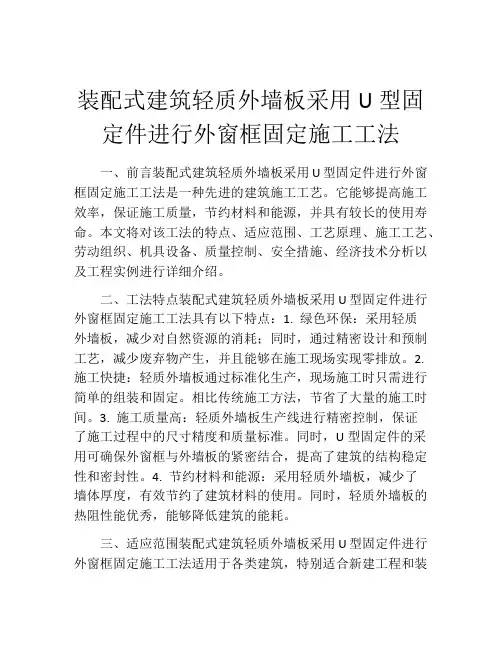 装配式建筑轻质外墙板采用 U 型固定件进行外窗框固定施工工法

一、前言装配式建筑轻质外墙板采用 U 型固定件进行外窗框固定施工工法是一种先进的建筑施工工艺。它能够提高施工效率，保证施工质量，节约材料和能源，并具有较长的使用寿命。本文将对该工法的特点、适应范围、工艺原理、施工工艺、劳动组织、机具设备、质量控制、安全措施、经济技术分析以及工程实例进行详细介绍。

二、工法特点装配式建筑轻质外墙板采用 U 型固定件进行外窗框固定施工工法具有以下特点：1. 绿色环保：采用轻质外墙板，减少对自然资源的消耗；同时，通过精密设计和预制工艺，减少废弃物产生，并且能够在施工现场实现零排放。2. 施工快捷：轻质外墙板通过标准化生产，现场施工时只需进行简单的组装和固定。相比传统施工方法，节省了大量的施工时间。3. 施工质量高：轻质外墙板生产线进行精密控制，保证了施工过程中的尺寸精度和质量标准。同时，U 型固定件的采用可确保外窗框与外墙板的紧密结合，提高了建筑的结构稳定性和密封性。4. 节约材料和能源：采用轻质外墙板，减少了墙体厚度，有效节约了建筑材料的使用。同时，轻质外墙板的热阻性能优秀，能够降低建筑的能耗。

三、适应范围装配式建筑轻质外墙板采用 U 型固定件进行外窗框固定施工工法适用于各类建筑，特别适合新建工程和装